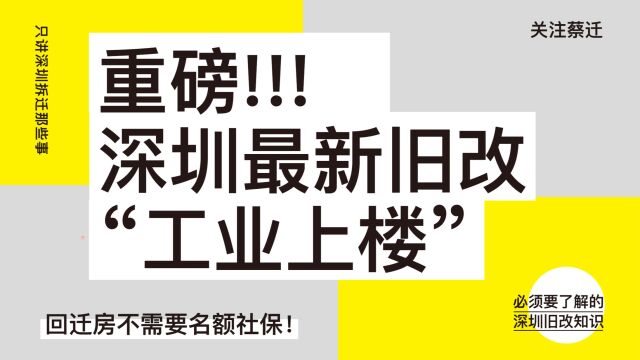 只讲深圳拆迁那些事

关注蔡迁

重磅!!!
深圳最新旧改
“工业上楼”

回迁房不需要名额社保!

必须要了解的
深圳旧改知识